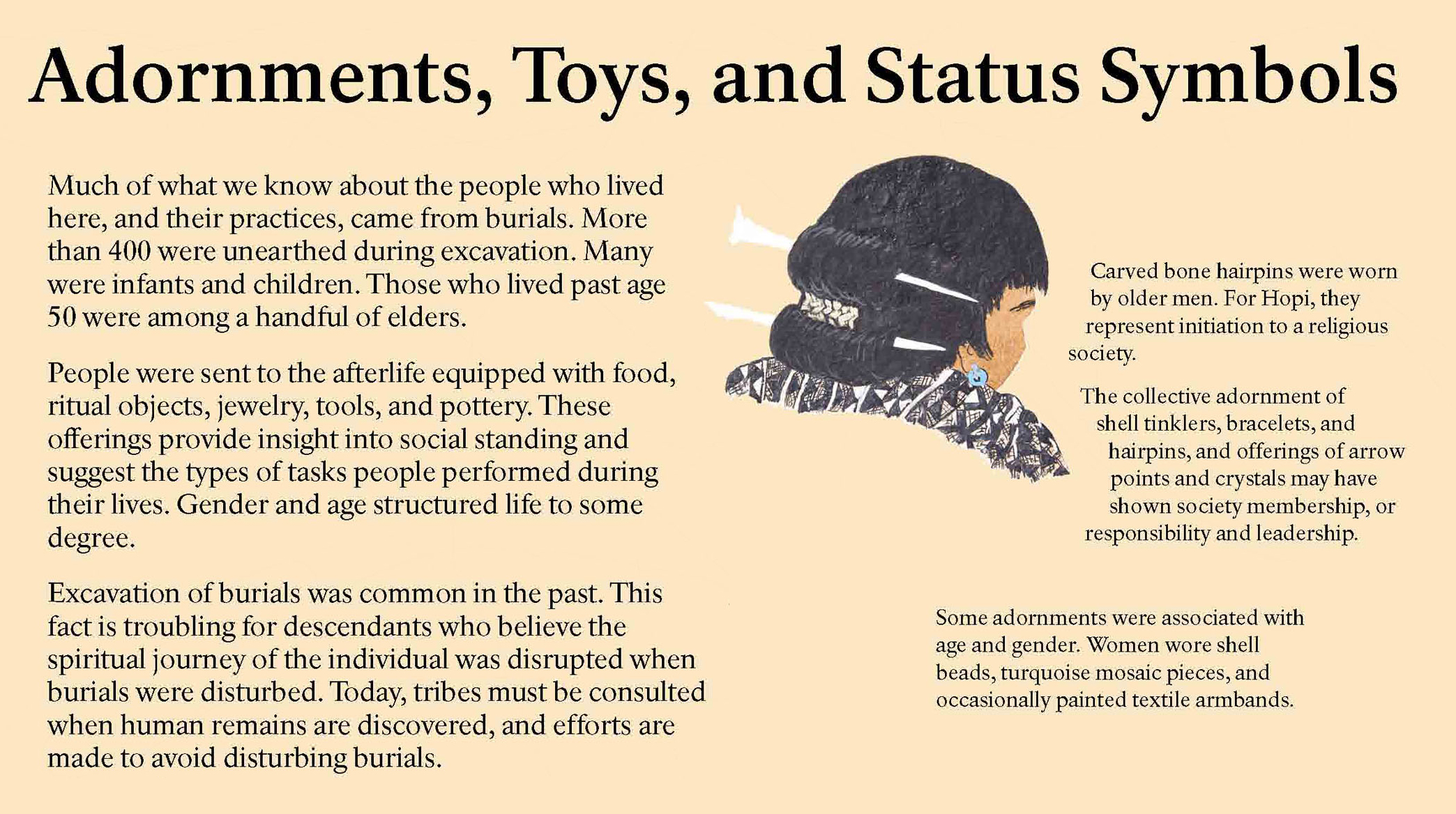 Adornments, Toys, and Status Symbols

Much of what we know about the people who lived here, and their practices, came from burials. More than 400 were unearthed during excavation. Many were infants and children. Those who lived past age 50 were among a handful of elders.

People were sent to the afterlife equipped with food, ritual objects, jewelry, tools, and pottery. These offerings provide insight into social standing and suggest the types of tasks people performed during their lives. Gender and age structured life to some degree.

Excavation of burials was common in the past. This fact is troubling for descendants who believe the spiritual journey of the individual was disrupted when burials were disturbed. Today, tribes must be consulted when human remains are discovered, and efforts are made to avoid disturbing burials.

Carved bone hairpins were worn by older men. For Hopi, they represent initiation to a religious society.

The collective adornment of shell tinklers, bracelets, and hairpins, and offerings of arrow points and crystals may have shown society membership, or responsibility and leadership.

Some adornments were associated with age and gender. Women wore shell beads, turquoise mosaic pieces, and occasionally painted textile armbands.